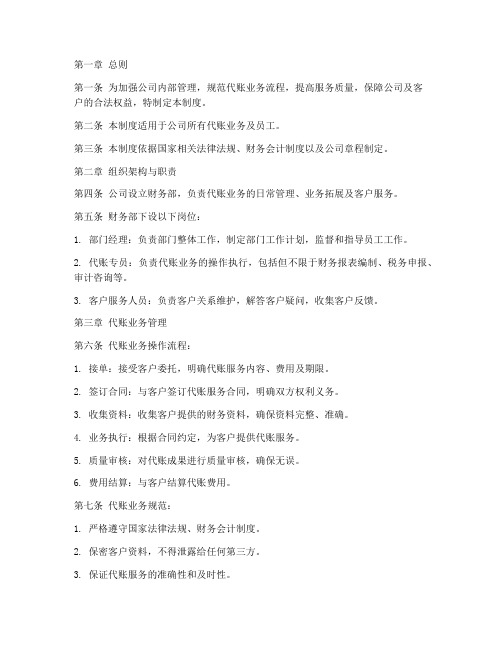 第一章 总则

第一条 为加强公司内部管理，规范代账业务流程，提高服务质量，保障公司及客户的合法权益，特制定本制度。

第二条 本制度适用于公司所有代账业务及员工。

第三条 本制度依据国家相关法律法规、财务会计制度以及公司章程制定。

第二章 组织架构与职责

第四条 公司设立财务部，负责代账业务的日常管理、业务拓展及客户服务。

第五条 财务部下设以下岗位：

1. 部门经理：负责部门整体工作，制定部门工作计划，监督和指导员工工作。

2. 代账专员：负责代账业务的操作执行，包括但不限于财务报表编制、税务申报、审计咨询等。

3. 客户服务人员：负责客户关系维护，解答客户疑问，收集客户反馈。

第三章 代账业务管理

第六条 代账业务操作流程：

1. 接单：接受客户委托，明确代账服务内容、费用及期限。

2. 签订合同：与客户签订代账服务合同，明确双方权利义务。

3. 收集资料：收集客户提供的财务资料，确保资料完整、准确。

4. 业务执行：根据合同约定，为客户提供代账服务。

5. 质量审核：对代账成果进行质量审核，确保无误。

6. 费用结算：与客户结算代账费用。

第七条 代账业务规范：

1. 严格遵守国家法律法规、财务会计制度。

2. 保密客户资料，不得泄露给任何第三方。

3. 保证代账服务的准确性和及时性。